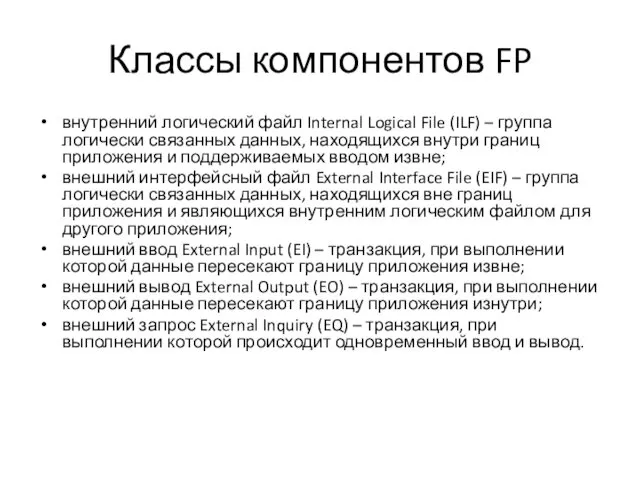 Классы компонентов FP

• внутренний логический файл Internal Logical File (ILF) – группа логически связанных данных, находящихся внутри границ приложения и поддерживаемых вводом извне;
• внешний интерфейсный файл External Interface File (EIF) – группа логически связанных данных, находящихся вне границ приложения и являющихся внутренним логическим файлом для другого приложения;
• внешний ввод External Input (EI) – транзакция, при выполнении которой данные пересекают границу приложения извне;
• внешний вывод External Output (EO) – транзакция, при выполнении которой данные пересекают границу приложения изнутри;
• внешний запрос External Inquiry (EQ) – транзакция, при выполнении которой происходит одновременный ввод и вывод.